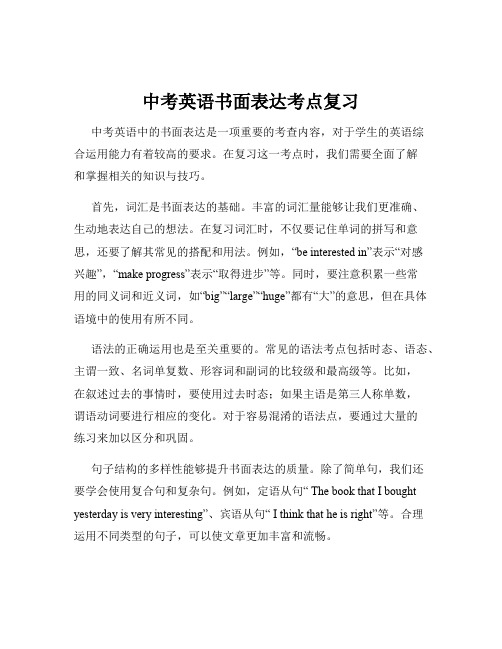 中考英语书面表达考点复习

中考英语中的书面表达是一项重要的考查内容，对于学生的英语综合运用能力有着较高的要求。在复习这一考点时，我们需要全面了解和掌握相关的知识与技巧。

首先，词汇是书面表达的基础。丰富的词汇量能够让我们更准确、生动地表达自己的想法。在复习词汇时，不仅要记住单词的拼写和意思，还要了解其常见的搭配和用法。例如，“be interested in”表示“对感兴趣”，“make progress”表示“取得进步”等。同时，要注意积累一些常用的同义词和近义词，如“big”“large”“huge”都有“大”的意思，但在具体语境中的使用有所不同。

语法的正确运用也是至关重要的。常见的语法考点包括时态、语态、主谓一致、名词单复数、形容词和副词的比较级和最高级等。比如，在叙述过去的事情时，要使用过去时态；如果主语是第三人称单数，谓语动词要进行相应的变化。对于容易混淆的语法点，要通过大量的练习来加以区分和巩固。

句子结构的多样性能够提升书面表达的质量。除了简单句，我们还要学会使用复合句和复杂句。例如，定语从句“ The book that I bought yesterday is very interesting”、宾语从句“ I think that he is right”等。合理运用不同类型的句子，可以使文章更加丰富和流畅。